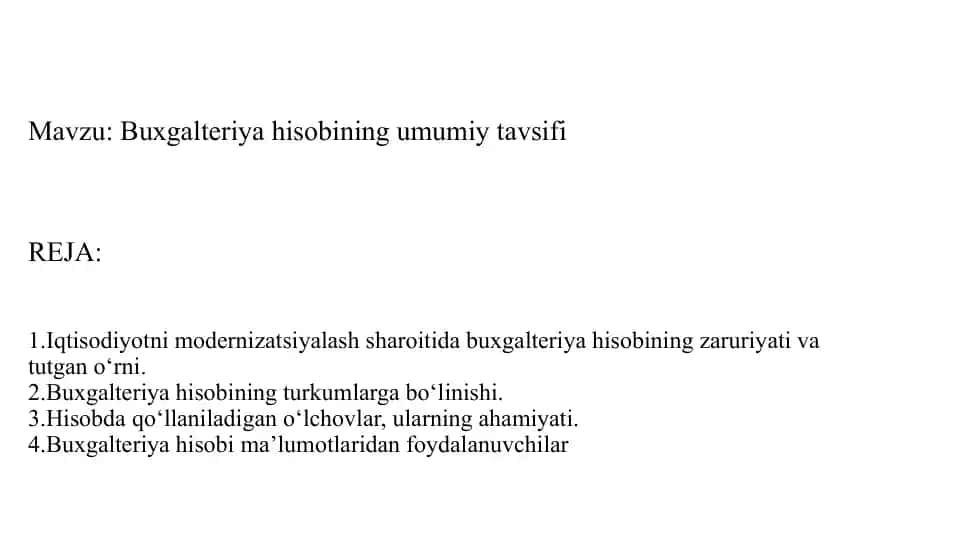 Mavzu: Buxgalteriya hisobining umumiy tavsifi

REJA:

1.Iqtisodiyotni modernizatsiyalash sharoitida buxgalteriya hisobining zaruriyati va tutgan o‘rni.
2.Buxgalteriya hisobining turkumlarga bo‘linishi.
3.Hisobda qo‘llaniladigan o‘lchovlar, ularning ahamiyati.
4.Buxgalteriya hisobi ma’lumotlaridan foydalanuvchilar